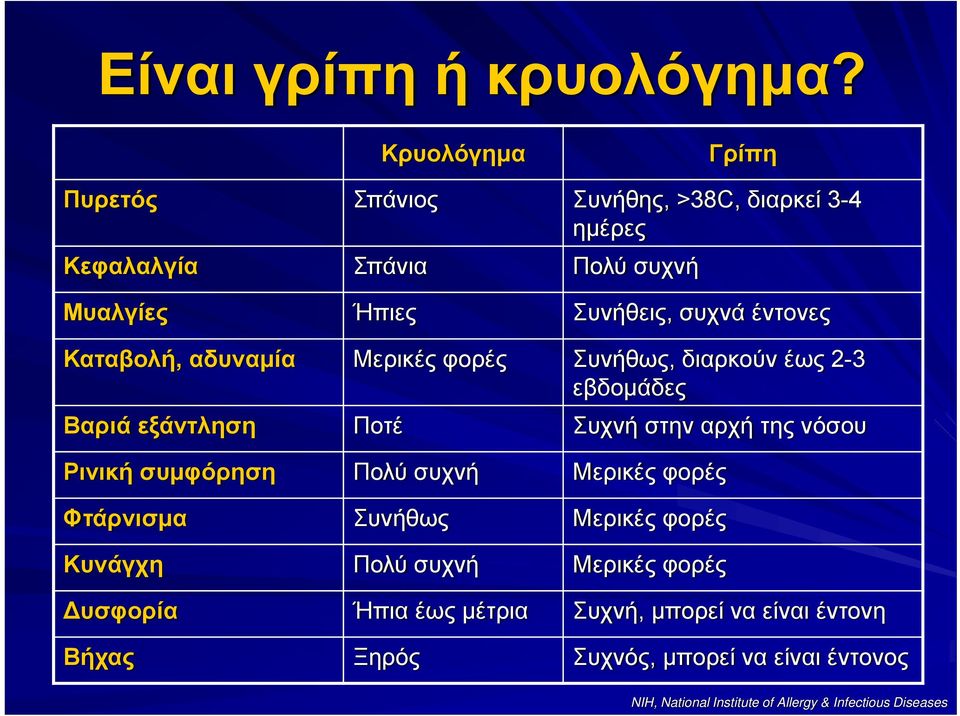 Είναι γρίπη ή κρυολόγημα?

| | Κρυολόγημα | Γρίπη |
|---|---|---|
| Πυρετός | Σπάνιος | Συνήθης, >38C, διαρκεί 3-4 ημέρες |
| Κεφαλαλγία | Σπάνια | Πολύ συχνή |
| Μυαλγίες | Ήπιες | Συνήθεις, συχνά έντονες |
| Καταβολή, αδυναμία | Μερικές φορές | Συνήθως, διαρκούν έως 2-3 εβδομάδες |
| Βαριά εξάντληση | Ποτέ | Συχνή στην αρχή της νόσου |
| Ρινική συμφόρηση | Πολύ συχνή | Μερικές φορές |
| Φτάρνισμα | Συνήθως | Μερικές φορές |
| Κυνάγχη | Πολύ συχνή | Μερικές φορές |
| Δυσφορία | Ήπια έως μέτρια | Συχνή, μπορεί να είναι έντονη |
| Βήχας | Ξηρός | Συχνός, μπορεί να είναι έντονος |

NIH, National Institute of Allergy & Infectious Diseases